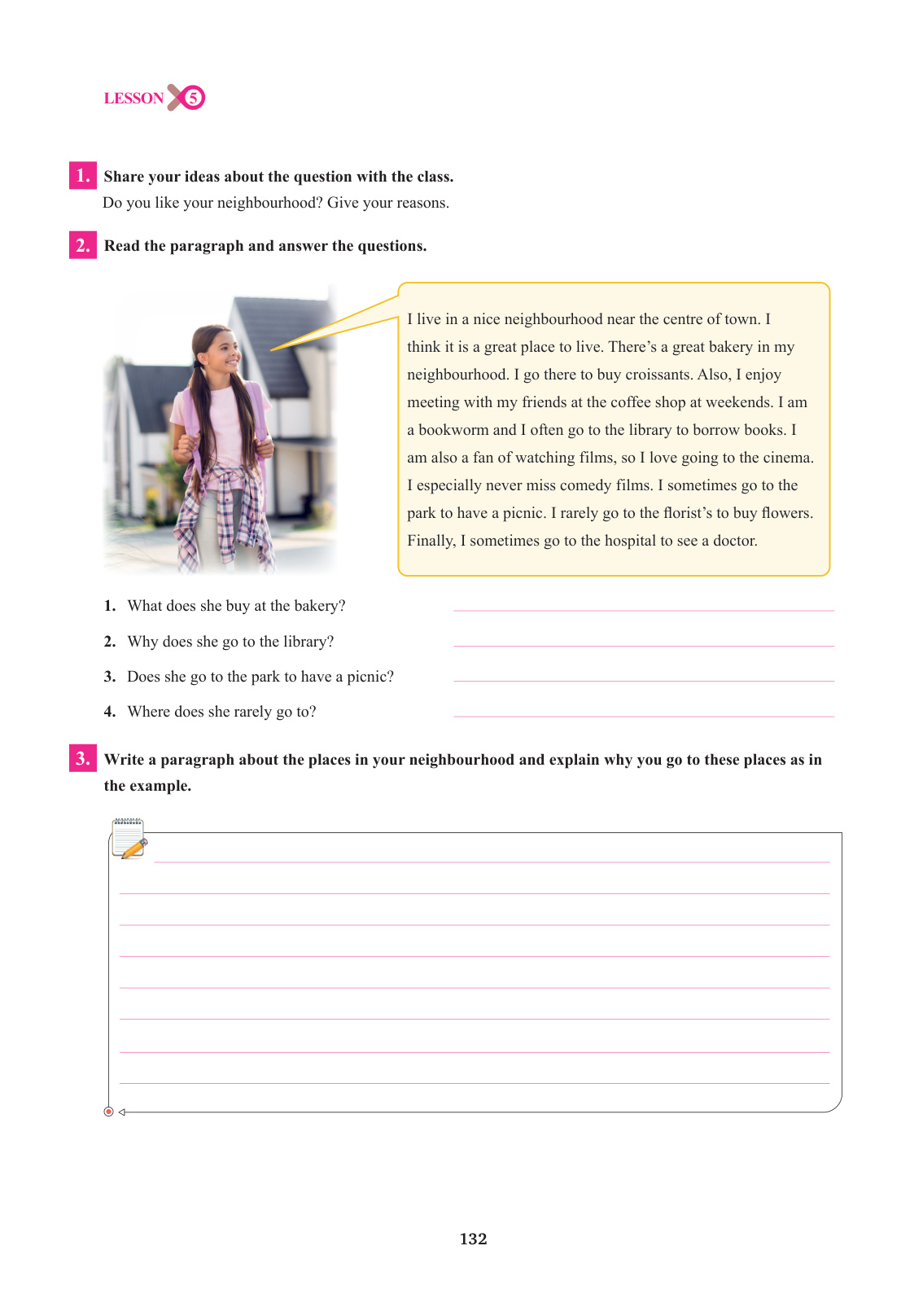 LESSON 5

1. Share your ideas about the question with the class.
Do you like your neighbourhood? Give your reasons.

2. Read the paragraph and answer the questions.

I live in a nice neighbourhood near the centre of town. I think it is a great place to live. There's a great bakery in my neighbourhood. I go there to buy croissants. Also, I enjoy meeting with my friends at the coffee shop at weekends. I am a bookworm and I often go to the library to borrow books. I am also a fan of watching films, so I love going to the cinema. I especially never miss comedy films. I sometimes go to the park to have a picnic. I rarely go to the florist's to buy flowers. Finally, I sometimes go to the hospital to see a doctor.

1. What does she buy at the bakery?
2. Why does she go to the library?
3. Does she go to the park to have a picnic?
4. Where does she rarely go to?

3. Write a paragraph about the places in your neighbourhood and explain why you go to these places as in the example.

132